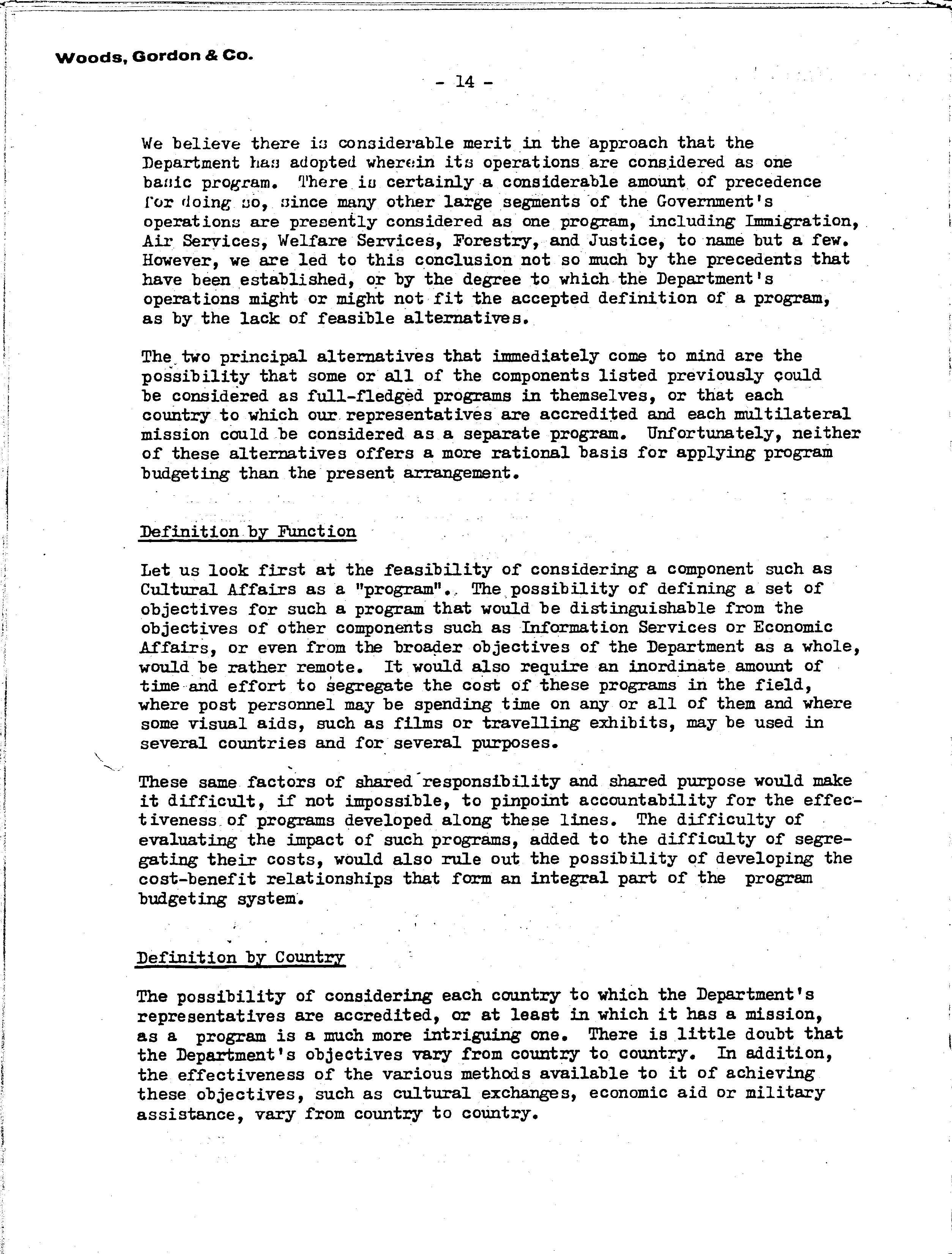 Woods, Gordon & Co.

- 14 -

We believe there is considerable merit in the approach that the Department has adopted wherein its operations are considered as one basic program. There is certainly a considerable amount of precedence for doing so, since many other large segments of the Government's operations are presently considered as one program, including Immigration, Air Services, Welfare Services, Forestry, and Justice, to name but a few. However, we are led to this conclusion not so much by the precedents that have been established, or by the degree to which the Department's operations might or might not fit the accepted definition of a program, as by the lack of feasible alternatives.

The two principal alternatives that immediately come to mind are the possibility that some or all of the components listed previously could be considered as full-fledged programs in themselves, or that each country to which our representatives are accredited and each multilateral mission could be considered as a separate program. Unfortunately, neither of these alternatives offers a more rational basis for applying program budgeting than the present arrangement.

Definition by Function

Let us look first at the feasibility of considering a component such as Cultural Affairs as a "program". The possibility of defining a set of objectives for such a program that would be distinguishable from the objectives of other components such as Information Services or Economic Affairs, or even from the broader objectives of the Department as a whole, would be rather remote. It would also require an inordinate amount of time and effort to segregate the cost of these programs in the field, where post personnel may be spending time on any or all of them and where some visual aids, such as films or travelling exhibits, may be used in several countries and for several purposes.

These same factors of shared responsibility and shared purpose would make it difficult, if not impossible, to pinpoint accountability for the effectiveness of programs developed along these lines. The difficulty of evaluating the impact of such programs, added to the difficulty of segregating their costs, would also rule out the possibility of developing the cost-benefit relationships that form an integral part of the program budgeting system.

Definition by Country

The possibility of considering each country to which the Department's representatives are accredited, or at least in which it has a mission, as a program is a much more intriguing one. There is little doubt that the Department's objectives vary from country to country. In addition, the effectiveness of the various methods available to it of achieving these objectives, such as cultural exchanges, economic aid or military assistance, vary from country to country.